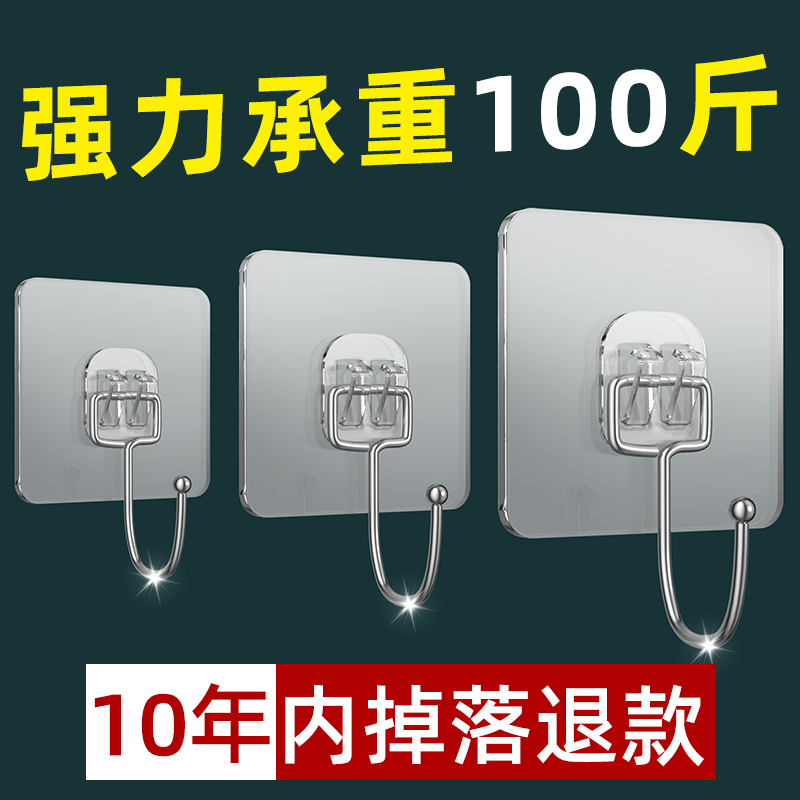 强力承重100斤

10年内掉落退款